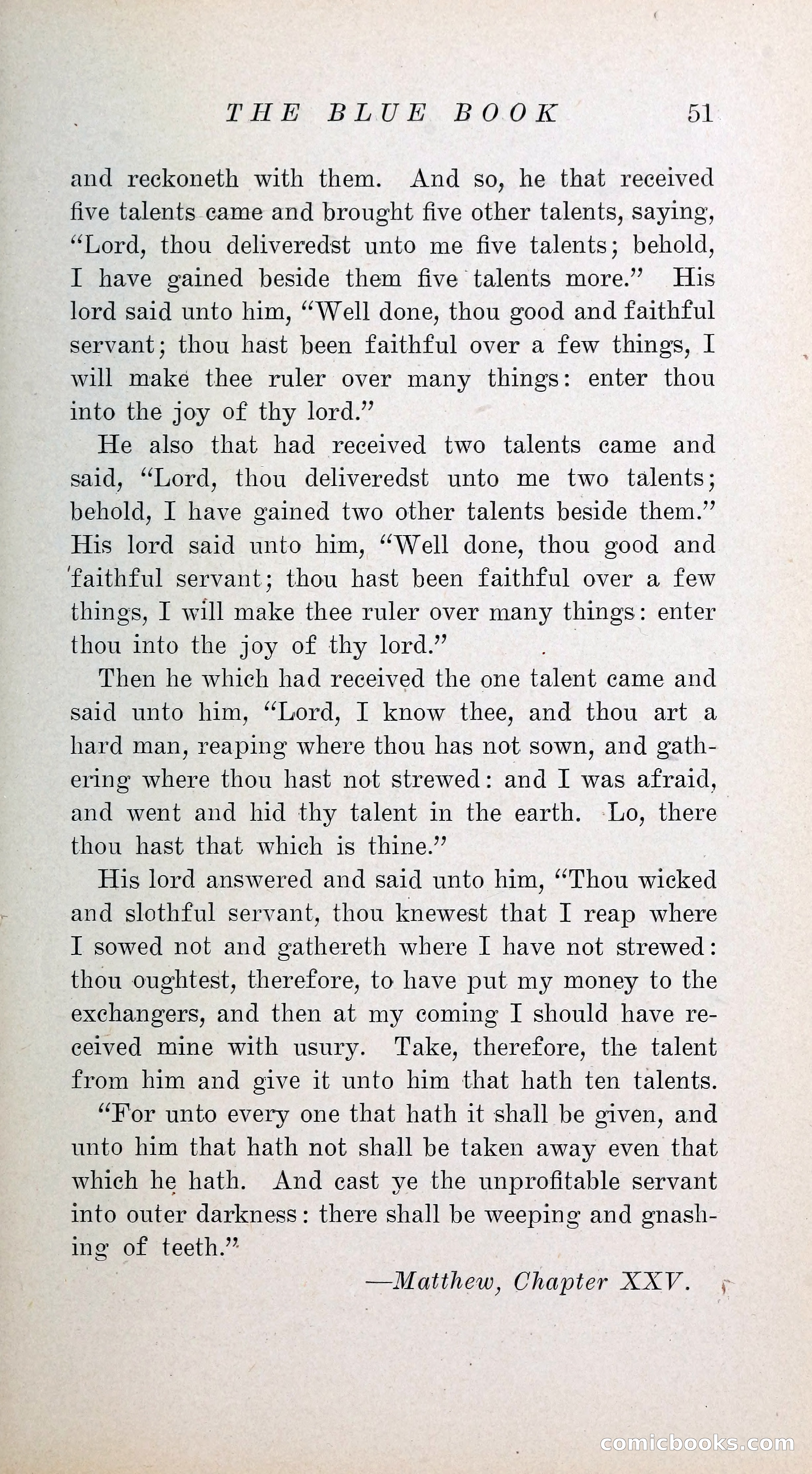 THE BLUE BOOK 51

and reckoneth with them. And so, he that received five talents came and brought five other talents, saying, "Lord, thou deliveredst unto me five talents; behold, I have gained beside them five talents more." His lord said unto him, "Well done, thou good and faithful servant; thou hast been faithful over a few things, I will make thee ruler over many things: enter thou into the joy of thy lord."

He also that had received two talents came and said, "Lord, thou deliveredst unto me two talents; behold, I have gained two other talents beside them." His lord said unto him, "Well done, thou good and faithful servant; thou hast been faithful over a few things, I will make thee ruler over many things: enter thou into the joy of thy lord."

Then he which had received the one talent came and said unto him, "Lord, I know thee, and thou art a hard man, reaping where thou has not sown, and gathering where thou hast not strewed: and I was afraid, and went and hid thy talent in the earth. Lo, there thou hast that which is thine."

His lord answered and said unto him, "Thou wicked and slothful servant, thou knewest that I reap where I sowed not and gathereth where I have not strewed: thou oughtest, therefore, to have put my money to the exchangers, and then at my coming I should have received mine with usury. Take, therefore, the talent from him and give it unto him that hath ten talents.

"For unto every one that hath it shall be given, and unto him that hath not shall be taken away even that which he hath. And cast ye the unprofitable servant into outer darkness: there shall be weeping and gnashing of teeth."

—Matthew, Chapter XXV.

comicbooks.com